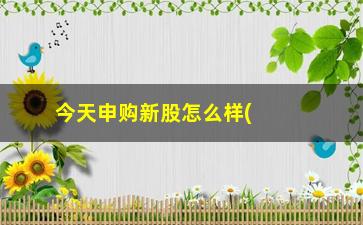 今天申购新股怎么样(